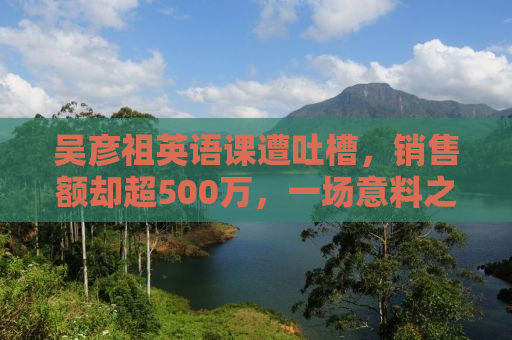 吴彦祖英语课遭吐槽，销售额却超500万，一场意料之